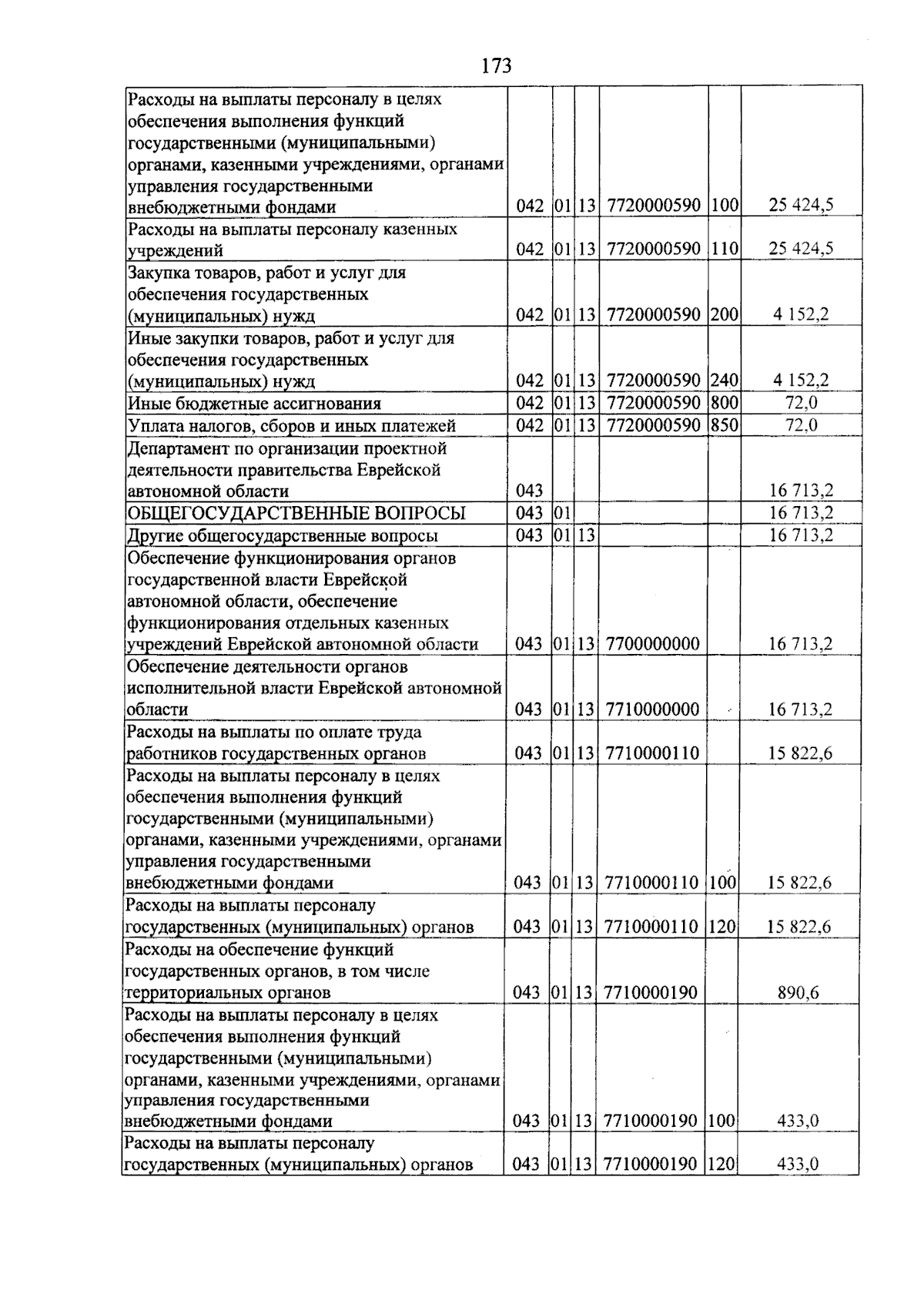 173

| Расходы на выплаты персоналу в целях обеспечения выполнения функций государственными (муниципальными) органами, казенными учреждениями, органами управления государственными внебюджетными фондами | 042 | 01 | 13 | 7720000590 | 100 | 25 424,5 |
|---|---|---|---|---|---|---|
| Расходы на выплаты персоналу казенных учреждений | 042 | 01 | 13 | 7720000590 | 110 | 25 424,5 |
| Закупка товаров, работ и услуг для обеспечения государственных (муниципальных) нужд | 042 | 01 | 13 | 7720000590 | 200 | 4 152,2 |
| Иные закупки товаров, работ и услуг для обеспечения государственных (муниципальных) нужд | 042 | 01 | 13 | 7720000590 | 240 | 4 152,2 |
| Иные бюджетные ассигнования | 042 | 01 | 13 | 7720000590 | 800 | 72,0 |
| Уплата налогов, сборов и иных платежей | 042 | 01 | 13 | 7720000590 | 850 | 72,0 |
| Департамент по организации проектной деятельности правительства Еврейской автономной области | 043 | | | | | 16 713,2 |
| ОБЩЕГОСУДАРСТВЕННЫЕ ВОПРОСЫ | 043 | 01 | | | | 16 713,2 |
| Другие общегосударственные вопросы | 043 | 01 | 13 | | | 16 713,2 |
| Обеспечение функционирования органов государственной власти Еврейской автономной области, обеспечение функционирования отдельных казенных учреждений Еврейской автономной области | 043 | 01 | 13 | 7700000000 | | 16 713,2 |
| Обеспечение деятельности органов исполнительной власти Еврейской автономной области | 043 | 01 | 13 | 7710000000 | | 16 713,2 |
| Расходы на выплаты по оплате труда работников государственных органов | 043 | 01 | 13 | 7710000110 | | 15 822,6 |
| Расходы на выплаты персоналу в целях обеспечения выполнения функций государственными (муниципальными) органами, казенными учреждениями, органами управления государственными внебюджетными фондами | 043 | 01 | 13 | 7710000110 | 100 | 15 822,6 |
| Расходы на выплаты персоналу государственных (муниципальных) органов | 043 | 01 | 13 | 7710000110 | 120 | 15 822,6 |
| Расходы на обеспечение функций государственных органов, в том числе территориальных органов | 043 | 01 | 13 | 7710000190 | | 890,6 |
| Расходы на выплаты персоналу в целях обеспечения выполнения функций государственными (муниципальными) органами, казенными учреждениями, органами управления государственными внебюджетными фондами | 043 | 01 | 13 | 7710000190 | 100 | 433,0 |
| Расходы на выплаты персоналу государственных (муниципальных) органов | 043 | 01 | 13 | 7710000190 | 120 | 433,0 |